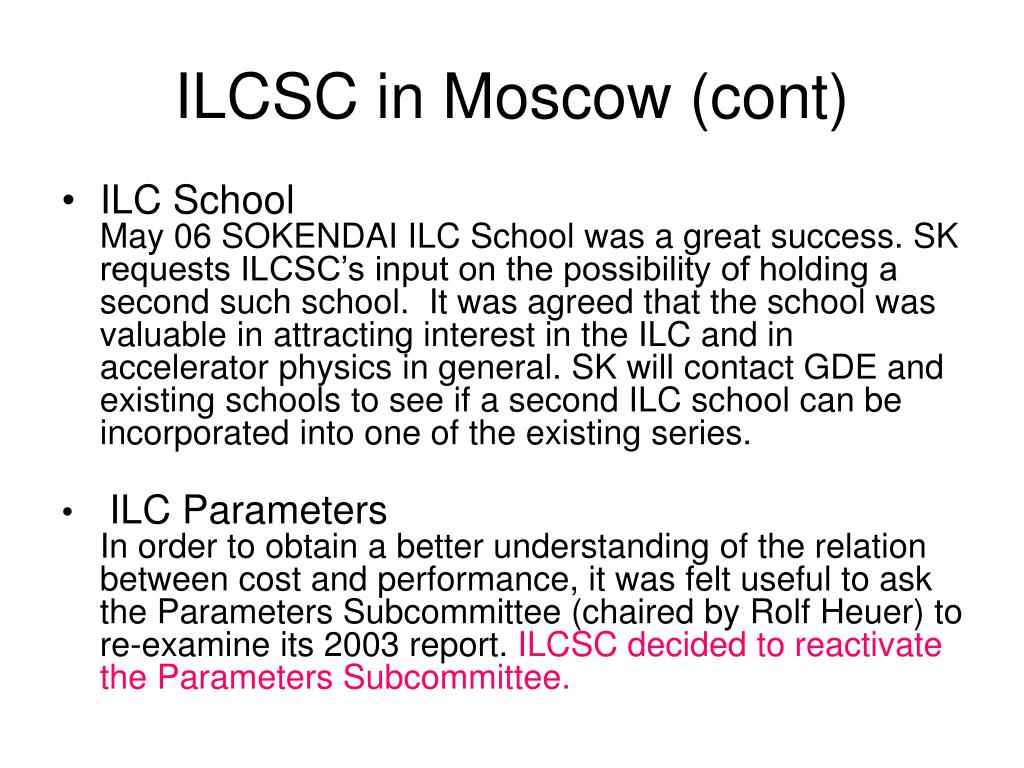 ILCSC in Moscow (cont)

• ILC School
May 06 SOKENDAI ILC School was a great success. SK requests ILCSC’s input on the possibility of holding a second such school. It was agreed that the school was valuable in attracting interest in the ILC and in accelerator physics in general. SK will contact GDE and existing schools to see if a second ILC school can be incorporated into one of the existing series.

• ILC Parameters
In order to obtain a better understanding of the relation between cost and performance, it was felt useful to ask the Parameters Subcommittee (chaired by Rolf Heuer) to re-examine its 2003 report. ILCSC decided to reactivate the Parameters Subcommittee.